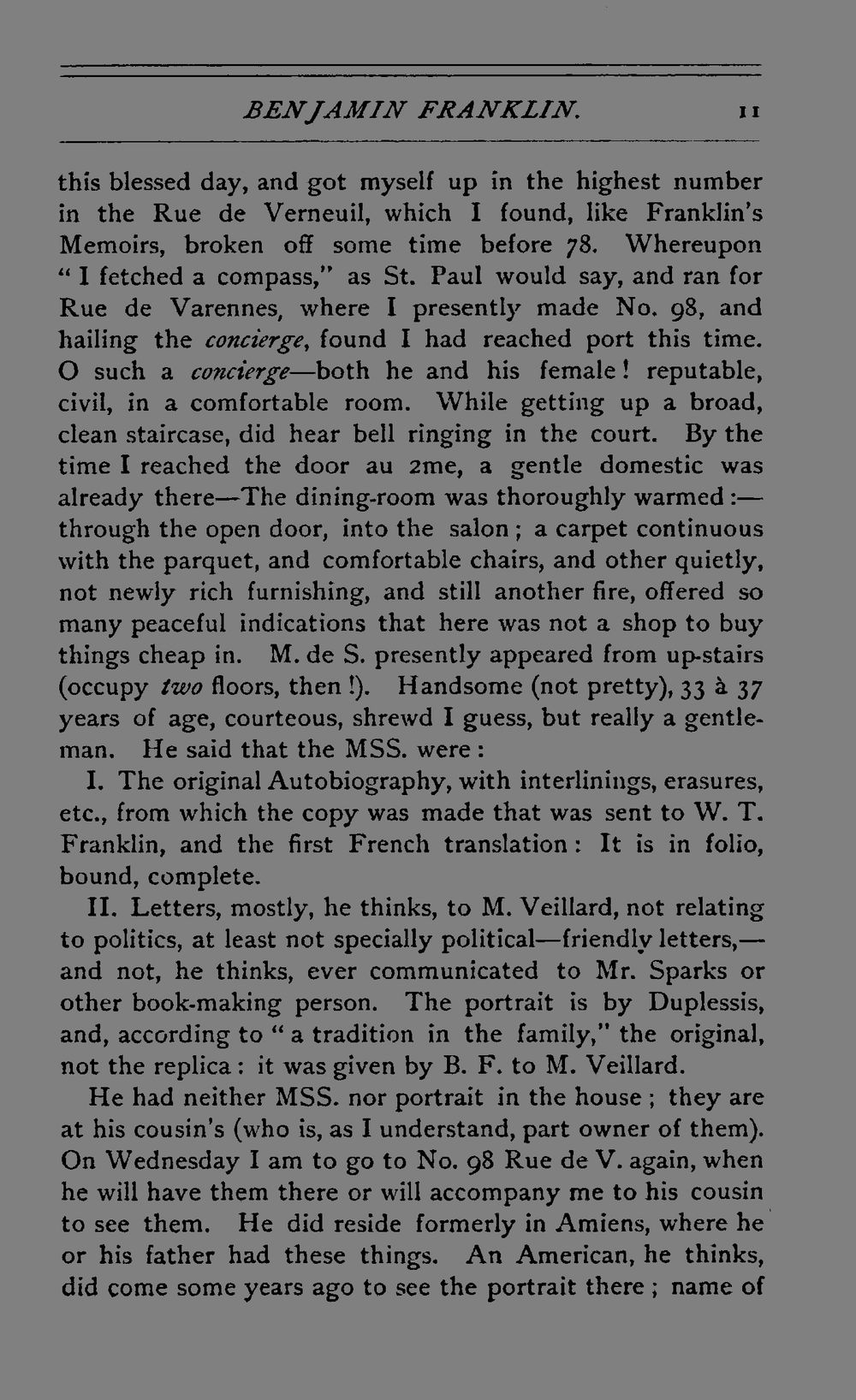 BENJAMIN FRANKLIN. 11

this blessed day, and got myself up in the highest number in the Rue de Verneuil, which I found, like Franklin's Memoirs, broken off some time before 78. Whereupon "I fetched a compass," as St. Paul would say, and ran for Rue de Varennes, where I presently made No. 98, and hailing the concierge, found I had reached port this time. O such a concierge—both he and his female! reputable, civil, in a comfortable room. While getting up a broad, clean staircase, did hear bell ringing in the court. By the time I reached the door au 2me, a gentle domestic was already there—The dining-room was thoroughly warmed:—through the open door, into the salon; a carpet continuous with the parquet, and comfortable chairs, and other quietly, not newly rich furnishing, and still another fire, offered so many peaceful indications that here was not a shop to buy things cheap in. M. de S. presently appeared from up-stairs (occupy two floors, then!). Handsome (not pretty), 33 à 37 years of age, courteous, shrewd I guess, but really a gentleman. He said that the MSS. were:

I. The original Autobiography, with interlinings, erasures, etc., from which the copy was made that was sent to W. T. Franklin, and the first French translation: It is in folio, bound, complete.

II. Letters, mostly, he thinks, to M. Veillard, not relating to politics, at least not specially political—friendly letters,—and not, he thinks, ever communicated to Mr. Sparks or other book-making person. The portrait is by Duplessis, and, according to "a tradition in the family," the original, not the replica: it was given by B. F. to M. Veillard.

He had neither MSS. nor portrait in the house; they are at his cousin's (who is, as I understand, part owner of them). On Wednesday I am to go to No. 98 Rue de V. again, when he will have them there or will accompany me to his cousin to see them. He did reside formerly in Amiens, where he or his father had these things. An American, he thinks, did come some years ago to see the portrait there; name of